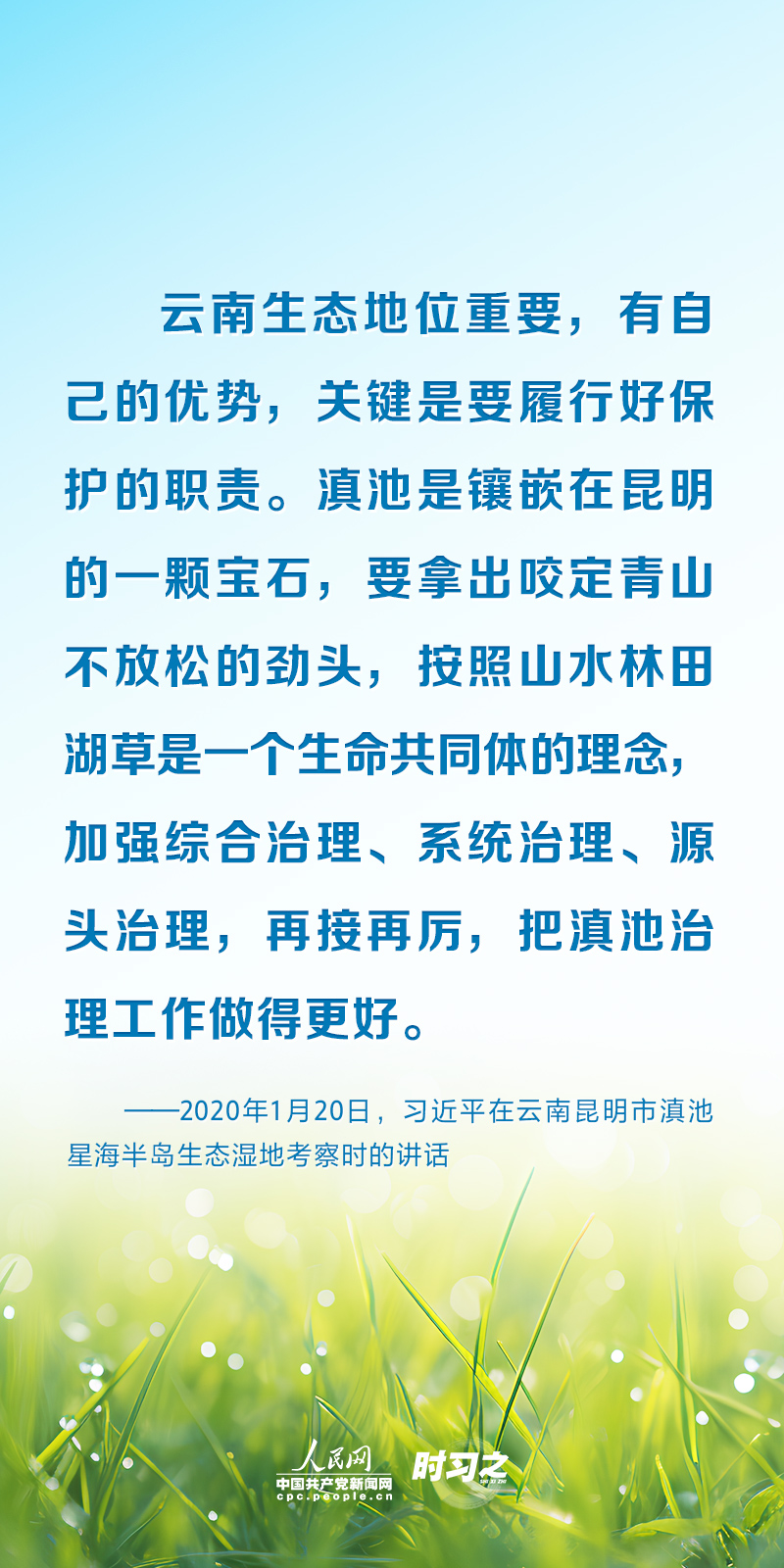 云南生态地位重要，有自己的优势，关键是要履行好保护的职责。滇池是镶嵌在昆明的一颗宝石，要拿出咬定青山不放松的劲头，按照山水林田湖草是一个生命共同体的理念，加强综合治理、系统治理、源头治理，再接再厉，把滇池治理工作做得更好。

——2020年1月20日，习近平在云南昆明市滇池星海半岛生态湿地考察时的讲话

人民网
中国共产党新闻网
cpc.people.cn
时习之